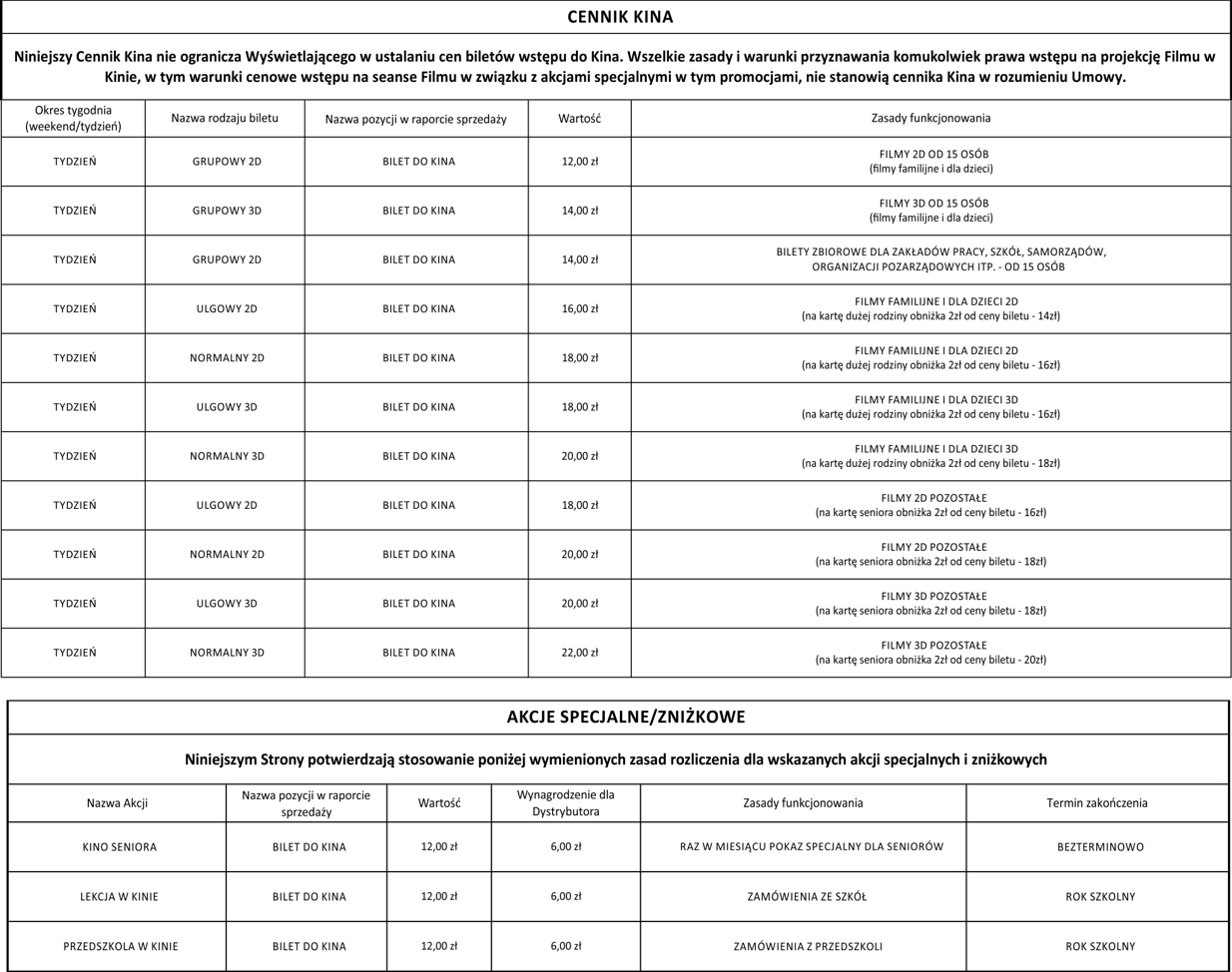 CENNIK KINA

Niniejszy Cennik Kina nie ogranicza Wyświetlającego w ustalaniu cen biletów wstępu do Kina. Wszelkie zasady i warunki przyznawania komukolwiek prawa wstępu na projekcję Filmu w Kinie, w tym warunki cenowe wstępu na seanse Filmu w związku z akcjami specjalnymi w tym promocjami, nie stanowią cennika Kina w rozumieniu Umowy.

| Okres tygodnia (weekend/tydzień) | Nazwa rodzaju biletu | Nazwa pozycji w raporcie sprzedaży | Wartość | Zasady funkcjonowania |
|---|---|---|---|---|
| TYDZIEŃ | GRUPOWY 2D | BILET DO KINA | 12,00 zł | FILMY 2D OD 15 OSÓB (filmy familijne i dla dzieci) |
| TYDZIEŃ | GRUPOWY 3D | BILET DO KINA | 14,00 zł | FILMY 3D OD 15 OSÓB (filmy familijne i dla dzieci) |
| TYDZIEŃ | GRUPOWY 2D | BILET DO KINA | 14,00 zł | BILETY ZBIOROWE DLA ZAKŁADÓW PRACY, SZKÓŁ, SAMORZĄDÓW, ORGANIZACJI POZARZĄDOWYCH ITP. - OD 15 OSÓB |
| TYDZIEŃ | ULGOWY 2D | BILET DO KINA | 16,00 zł | FILMY FAMILIJNE I DLA DZIECI 2D (na kartę dużej rodziny obniżka 2zł od ceny biletu - 14zł) |
| TYDZIEŃ | NORMALNY 2D | BILET DO KINA | 18,00 zł | FILMY FAMILIJNE I DLA DZIECI 2D (na kartę dużej rodziny obniżka 2zł od ceny biletu - 16zł) |
| TYDZIEŃ | ULGOWY 3D | BILET DO KINA | 18,00 zł | FILMY FAMILIJNE I DLA DZIECI 3D (na kartę dużej rodziny obniżka 2zł od ceny biletu - 16zł) |
| TYDZIEŃ | NORMALNY 3D | BILET DO KINA | 20,00 zł | FILMY FAMILIJNE I DLA DZIECI 3D (na kartę dużej rodziny obniżka 2zł od ceny biletu - 18zł) |
| TYDZIEŃ | ULGOWY 2D | BILET DO KINA | 18,00 zł | FILMY 2D POZOSTAŁE (na kartę seniora obniżka 2zł od ceny biletu - 16zł) |
| TYDZIEŃ | NORMALNY 2D | BILET DO KINA | 20,00 zł | FILMY 2D POZOSTAŁE (na kartę seniora obniżka 2zł od ceny biletu - 18zł) |
| TYDZIEŃ | ULGOWY 3D | BILET DO KINA | 20,00 zł | FILMY 3D POZOSTAŁE (na kartę seniora obniżka 2zł od ceny biletu - 18zł) |
| TYDZIEŃ | NORMALNY 3D | BILET DO KINA | 22,00 zł | FILMY 3D POZOSTAŁE (na kartę seniora obniżka 2zł od ceny biletu - 20zł) |

AKCJE SPECJALNE/ZNIŻKOWE

Niniejszym Strony potwierdzają stosowanie poniżej wymienionych zasad rozliczenia dla wskazanych akcji specjalnych i zniżkowych

| Nazwa Akcji | Nazwa pozycji w raporcie sprzedaży | Wartość | Wynagrodzenie dla Dystrybutora | Zasady funkcjonowania | Termin zakończenia |
|---|---|---|---|---|---|
| KINO SENIORA | BILET DO KINA | 12,00 zł | 6,00 zł | RAZ W MIESIĄCU POKAZ SPECJALNY DLA SENIORÓW | BEZTERMINOWO |
| LEKCJA W KINIE | BILET DO KINA | 12,00 zł | 6,00 zł | ZAMÓWIENIA ZE SZKÓŁ | ROK SZKOLNY |
| PRZEDSZKOLA W KINIE | BILET DO KINA | 12,00 zł | 6,00 zł | ZAMÓWIENIA Z PRZEDSZKOLI | ROK SZKOLNY |